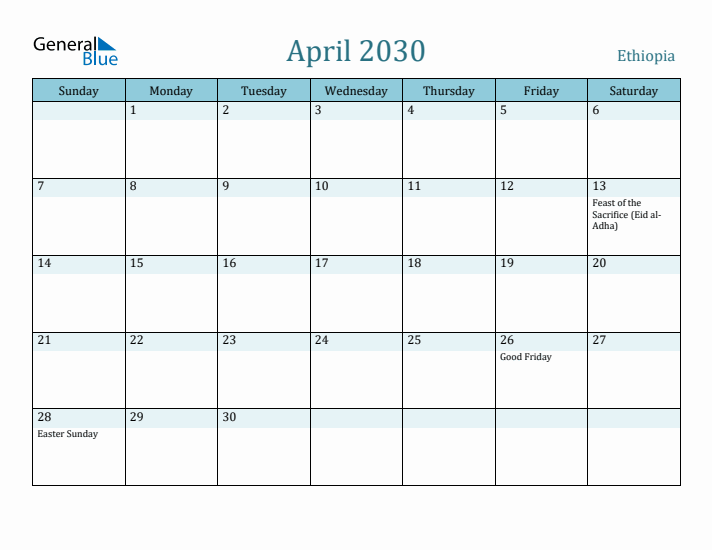 General Blue

April 2030

Ethiopia

| Sunday | Monday | Tuesday | Wednesday | Thursday | Friday | Saturday |
|---|---|---|---|---|---|---|
| | 1 | 2 | 3 | 4 | 5 | 6 |
| 7 | 8 | 9 | 10 | 11 | 12 | 13 Feast of the Sacrifice (Eid al-Adha) |
| 14 | 15 | 16 | 17 | 18 | 19 | 20 |
| 21 | 22 | 23 | 24 | 25 | 26 Good Friday | 27 |
| 28 Easter Sunday | 29 | 30 | | | | |